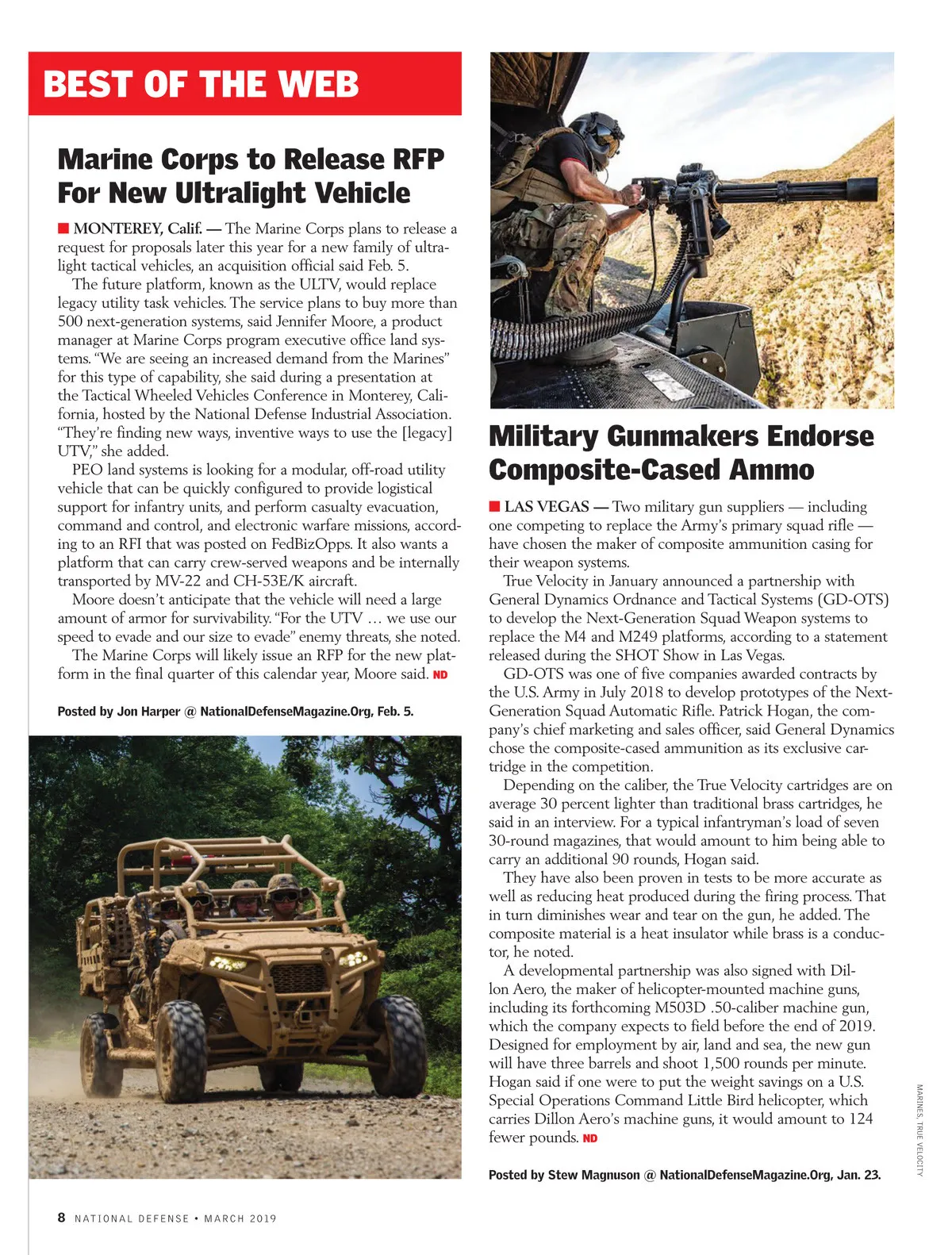 BEST OF THE WEB

Marine Corps to Release RFP For New Ultralight Vehicle

■ MONTEREY, Calif. — The Marine Corps plans to release a request for proposals later this year for a new family of ultralight tactical vehicles, an acquisition official said Feb. 5.

The future platform, known as the ULTV, would replace legacy utility task vehicles. The service plans to buy more than 500 next-generation systems, said Jennifer Moore, a product manager at Marine Corps program executive office land systems. "We are seeing an increased demand from the Marines" for this type of capability, she said during a presentation at the Tactical Wheeled Vehicles Conference in Monterey, California, hosted by the National Defense Industrial Association. "They're finding new ways, inventive ways to use the [legacy] UTV," she added.

PEO land systems is looking for a modular, off-road utility vehicle that can be quickly configured to provide logistical support for infantry units, and perform casualty evacuation, command and control, and electronic warfare missions, according to an RFI that was posted on FedBizOpps. It also wants a platform that can carry crew-served weapons and be internally transported by MV-22 and CH-53E/K aircraft.

Moore doesn't anticipate that the vehicle will need a large amount of armor for survivability. "For the UTV … we use our speed to evade and our size to evade" enemy threats, she noted.

The Marine Corps will likely issue an RFP for the new platform in the final quarter of this calendar year, Moore said. ND

Posted by Jon Harper @ NationalDefenseMagazine.Org, Feb. 5.

Military Gunmakers Endorse Composite-Cased Ammo

■ LAS VEGAS — Two military gun suppliers — including one competing to replace the Army's primary squad rifle — have chosen the maker of composite ammunition casing for their weapon systems.

True Velocity in January announced a partnership with General Dynamics Ordnance and Tactical Systems (GD-OTS) to develop the Next-Generation Squad Weapon systems to replace the M4 and M249 platforms, according to a statement released during the SHOT Show in Las Vegas.

GD-OTS was one of five companies awarded contracts by the U.S. Army in July 2018 to develop prototypes of the Next-Generation Squad Automatic Rifle. Patrick Hogan, the company's chief marketing and sales officer, said General Dynamics chose the composite-cased ammunition as its exclusive cartridge in the competition.

Depending on the caliber, the True Velocity cartridges are on average 30 percent lighter than traditional brass cartridges, he said in an interview. For a typical infantryman's load of seven 30-round magazines, that would amount to him being able to carry an additional 90 rounds, Hogan said.

They have also been proven in tests to be more accurate as well as reducing heat produced during the firing process. That in turn diminishes wear and tear on the gun, he added. The composite material is a heat insulator while brass is a conductor, he noted.

A developmental partnership was also signed with Dillon Aero, the maker of helicopter-mounted machine guns, including its forthcoming M503D .50-caliber machine gun, which the company expects to field before the end of 2019. Designed for employment by air, land and sea, the new gun will have three barrels and shoot 1,500 rounds per minute. Hogan said if one were to put the weight savings on a U.S. Special Operations Command Little Bird helicopter, which carries Dillon Aero's machine guns, it would amount to 124 fewer pounds. ND

Posted by Stew Magnuson @ NationalDefenseMagazine.Org, Jan. 23.

MARINES, TRUE VELOCITY

8 NATIONAL DEFENSE • MARCH 2019